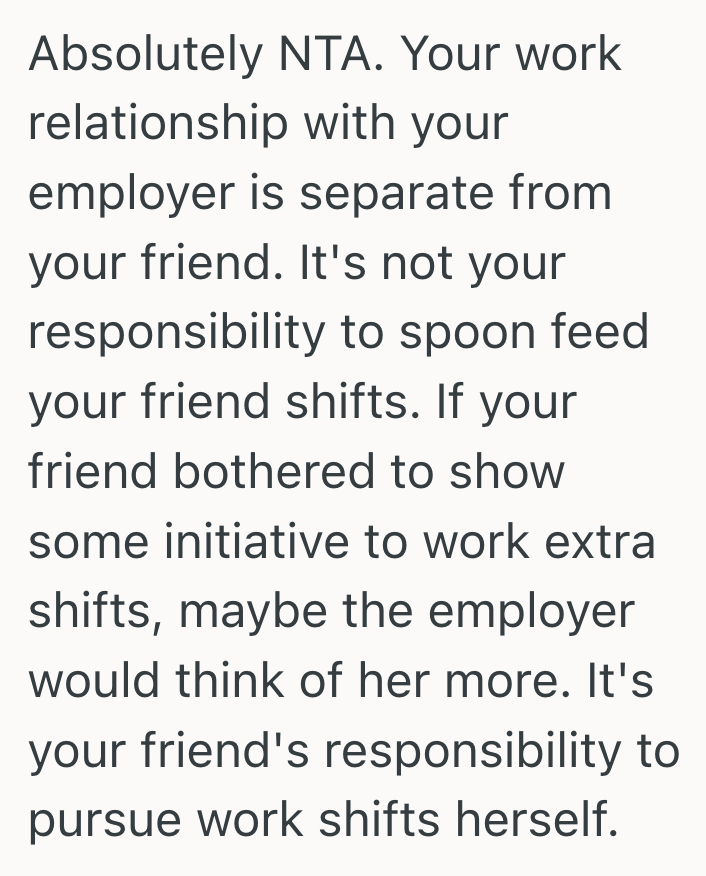 Absolutely NTA. Your work relationship with your employer is separate from your friend. It's not your responsibility to spoon feed your friend shifts. If your friend bothered to show some initiative to work extra shifts, maybe the employer would think of her more. It's your friend's responsibility to pursue work shifts herself.